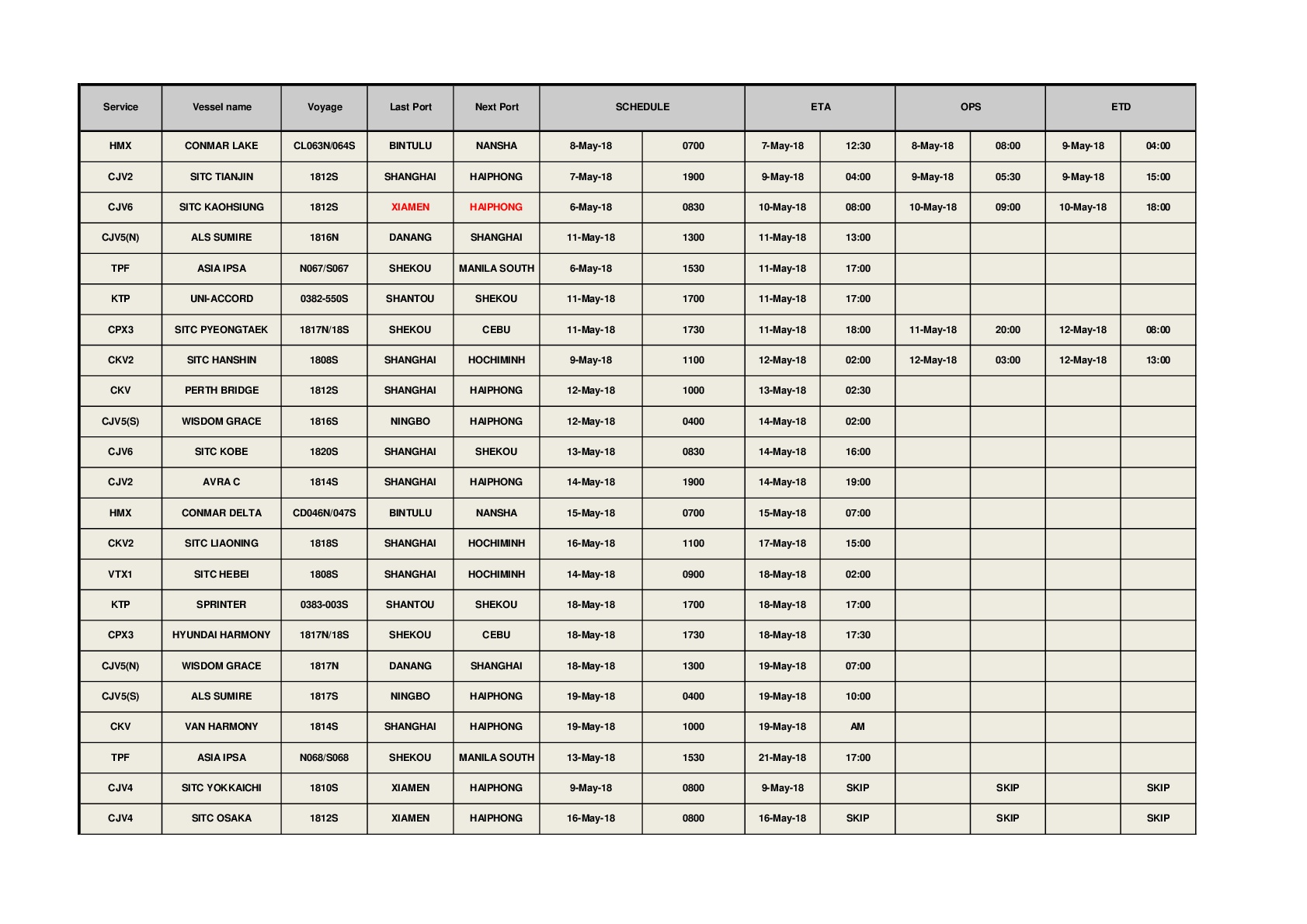 | Service | Vessel name | Voyage | Last Port | Next Port | SCHEDULE | | ETA | | OPS | | ETD | |
|---|---|---|---|---|---|---|---|---|---|---|---|---|
| HMX | CONMAR LAKE | CL063N/064S | BINTULU | NANSHA | 8-May-18 | 0700 | 7-May-18 | 12:30 | 8-May-18 | 08:00 | 9-May-18 | 04:00 |
| CJV2 | SITC TIANJIN | 1812S | SHANGHAI | HAIPHONG | 7-May-18 | 1900 | 9-May-18 | 04:00 | 9-May-18 | 05:30 | 9-May-18 | 15:00 |
| CJV6 | SITC KAOHSIUNG | 1812S | XIAMEN | HAIPHONG | 6-May-18 | 0830 | 10-May-18 | 08:00 | 10-May-18 | 09:00 | 10-May-18 | 18:00 |
| CJV5(N) | ALS SUMIRE | 1816N | DANANG | SHANGHAI | 11-May-18 | 1300 | 11-May-18 | 13:00 | | | | |
| TPF | ASIA IPSA | N067/S067 | SHEKOU | MANILA SOUTH | 6-May-18 | 1530 | 11-May-18 | 17:00 | | | | |
| KTP | UNI-ACCORD | 0382-550S | SHANTOU | SHEKOU | 11-May-18 | 1700 | 11-May-18 | 17:00 | | | | |
| CPX3 | SITC PYEONGTAEK | 1817N/18S | SHEKOU | CEBU | 11-May-18 | 1730 | 11-May-18 | 18:00 | 11-May-18 | 20:00 | 12-May-18 | 08:00 |
| CKV2 | SITC HANSHIN | 1808S | SHANGHAI | HOCHIMINH | 9-May-18 | 1100 | 12-May-18 | 02:00 | 12-May-18 | 03:00 | 12-May-18 | 13:00 |
| CKV | PERTH BRIDGE | 1812S | SHANGHAI | HAIPHONG | 12-May-18 | 1000 | 13-May-18 | 02:30 | | | | |
| CJV5(S) | WISDOM GRACE | 1816S | NINGBO | HAIPHONG | 12-May-18 | 0400 | 14-May-18 | 02:00 | | | | |
| CJV6 | SITC KOBE | 1820S | SHANGHAI | SHEKOU | 13-May-18 | 0830 | 14-May-18 | 16:00 | | | | |
| CJV2 | AVRA C | 1814S | SHANGHAI | HAIPHONG | 14-May-18 | 1900 | 14-May-18 | 19:00 | | | | |
| HMX | CONMAR DELTA | CD046N/047S | BINTULU | NANSHA | 15-May-18 | 0700 | 15-May-18 | 07:00 | | | | |
| CKV2 | SITC LIAONING | 1818S | SHANGHAI | HOCHIMINH | 16-May-18 | 1100 | 17-May-18 | 15:00 | | | | |
| VTX1 | SITC HEBEI | 1808S | SHANGHAI | HOCHIMINH | 14-May-18 | 0900 | 18-May-18 | 02:00 | | | | |
| KTP | SPRINTER | 0383-003S | SHANTOU | SHEKOU | 18-May-18 | 1700 | 18-May-18 | 17:00 | | | | |
| CPX3 | HYUNDAI HARMONY | 1817N/18S | SHEKOU | CEBU | 18-May-18 | 1730 | 18-May-18 | 17:30 | | | | |
| CJV5(N) | WISDOM GRACE | 1817N | DANANG | SHANGHAI | 18-May-18 | 1300 | 19-May-18 | 07:00 | | | | |
| CJV5(S) | ALS SUMIRE | 1817S | NINGBO | HAIPHONG | 19-May-18 | 0400 | 19-May-18 | 10:00 | | | | |
| CKV | VAN HARMONY | 1814S | SHANGHAI | HAIPHONG | 19-May-18 | 1000 | 19-May-18 | AM | | | | |
| TPF | ASIA IPSA | N068/S068 | SHEKOU | MANILA SOUTH | 13-May-18 | 1530 | 21-May-18 | 17:00 | | | | |
| CJV4 | SITC YOKKAICHI | 1810S | XIAMEN | HAIPHONG | 9-May-18 | 0800 | 9-May-18 | SKIP | | SKIP | | SKIP |
| CJV4 | SITC OSAKA | 1812S | XIAMEN | HAIPHONG | 16-May-18 | 0800 | 16-May-18 | SKIP | | SKIP | | SKIP |